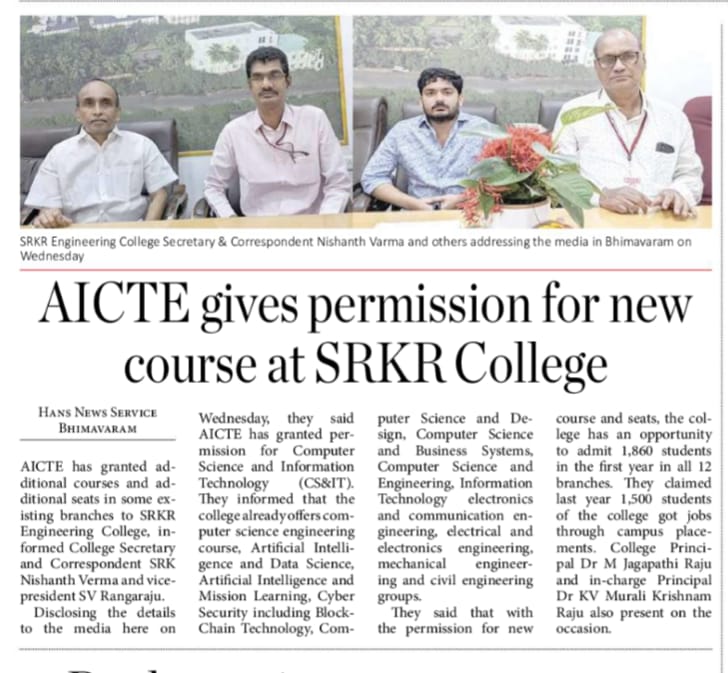 SRKR Engineering College Secretary & Correspondent Nishanth Varma and others addressing the media in Bhimavaram on Wednesday

AICTE gives permission for new course at SRKR College

HANS NEWS SERVICE
BHIMAVARAM

AICTE has granted additional courses and additional seats in some existing branches to SRKR Engineering College, informed College Secretary and Correspondent SRK Nishanth Verma and vice-president SV Rangaraju.

Disclosing the details to the media here on Wednesday, they said AICTE has granted permission for Computer Science and Information Technology (CS&IT). They informed that the college already offers computer science engineering course, Artificial Intelligence and Data Science, Artificial Intelligence and Mission Learning, Cyber Security including Block-Chain Technology, Computer Science and Design, Computer Science and Business Systems, Computer Science and Engineering, Information Technology electronics and communication engineering, electrical and electronics engineering, mechanical engineering and civil engineering groups.

They said that with the permission for new course and seats, the college has an opportunity to admit 1,860 students in the first year in all 12 branches. They claimed last year 1,500 students of the college got jobs through campus placements. College Principal Dr M Jagapathi Raju and in-charge Principal Dr KV Murali Krishnam Raju also present on the occasion.